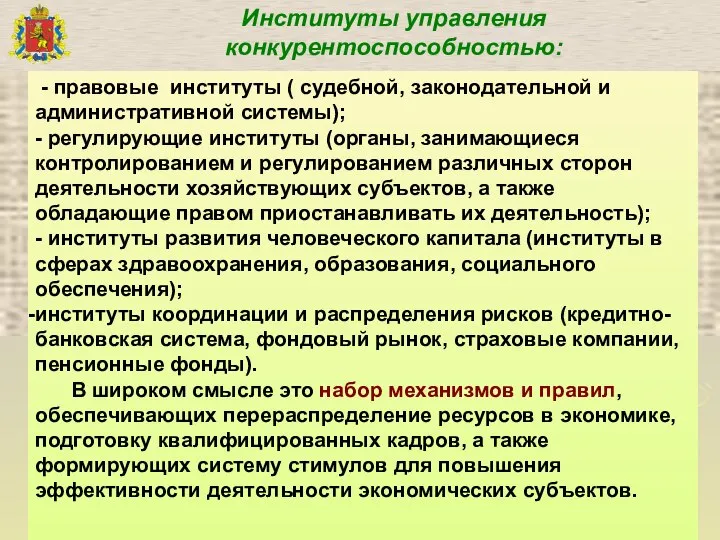 Институты управления конкурентоспособностью:

- правовые институты ( судебной, законодательной и административной системы);
- регулирующие институты (органы, занимающиеся контролированием и регулированием различных сторон деятельности хозяйствующих субъектов, а также обладающие правом приостанавливать их деятельность);
- институты развития человеческого капитала (институты в сферах здравоохранения, образования, социального обеспечения);
-институты координации и распределения рисков (кредитно-банковская система, фондовый рынок, страховые компании, пенсионные фонды).

В широком смысле это набор механизмов и правил, обеспечивающих перераспределение ресурсов в экономике, подготовку квалифицированных кадров, а также формирующих систему стимулов для повышения эффективности деятельности экономических субъектов.